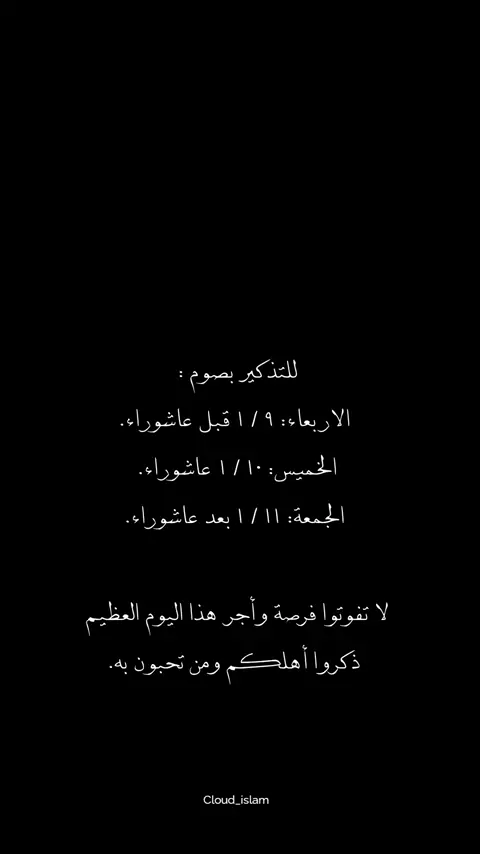 للتذكير بصوم :

الاربعاء: ٩ / ١ قبل عاشوراء.

الخميس: ١٠ / ١ عاشوراء.

الجمعة: ١١ / ١ بعد عاشوراء.

لا تفوتوا فرصة وأجر هذا اليوم العظيم ذكروا أهلكم ومن تحبون به.

Cloud_islam